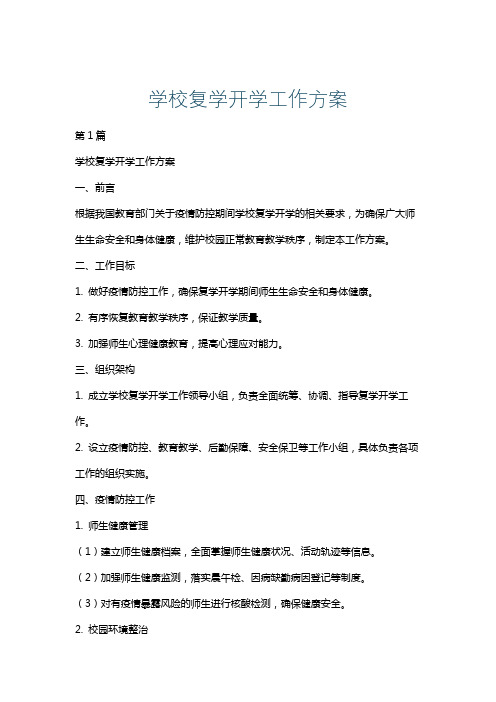 学校复学开学工作方案

第1篇

学校复学开学工作方案

一、前言

根据我国教育部门关于疫情防控期间学校复学开学的相关要求，为确保广大师生生命安全和身体健康，维护校园正常教育教学秩序，制定本工作方案。

二、工作目标

1. 做好疫情防控工作，确保复学开学期间师生生命安全和身体健康。

2. 有序恢复教育教学秩序，保证教学质量。

3. 加强师生心理健康教育，提高心理应对能力。

三、组织架构

1. 成立学校复学开学工作领导小组，负责全面统筹、协调、指导复学开学工作。

2. 设立疫情防控、教育教学、后勤保障、安全保卫等工作小组，具体负责各项工作的组织实施。

四、疫情防控工作

1. 师生健康管理

（1）建立师生健康档案，全面掌握师生健康状况、活动轨迹等信息。

（2）加强师生健康监测，落实晨午检、因病缺勤病因登记等制度。

（3）对有疫情暴露风险的师生进行核酸检测，确保健康安全。

2. 校园环境整治